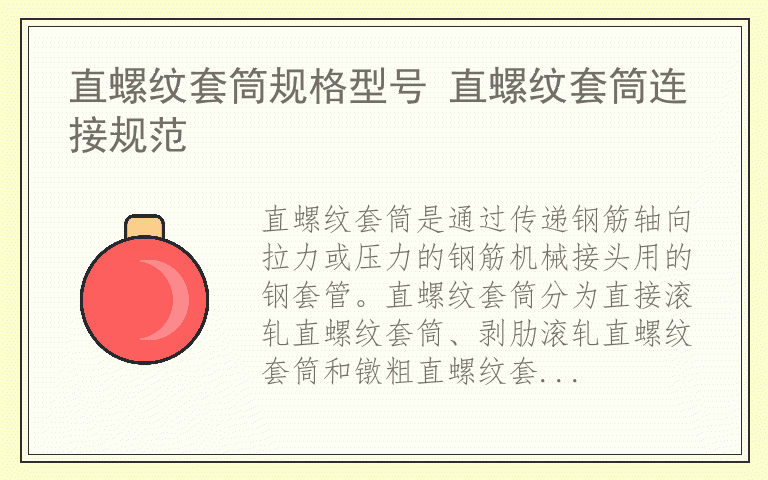 直螺纹套筒规格型号 直螺纹套筒连接规范

直螺纹套筒是通过传递钢筋轴向拉力或压力的钢筋机械接头用的钢套管。直螺纹套筒分为直接滚轧直螺纹套筒、剥肋滚轧直螺纹套筒和镦粗直螺纹套...